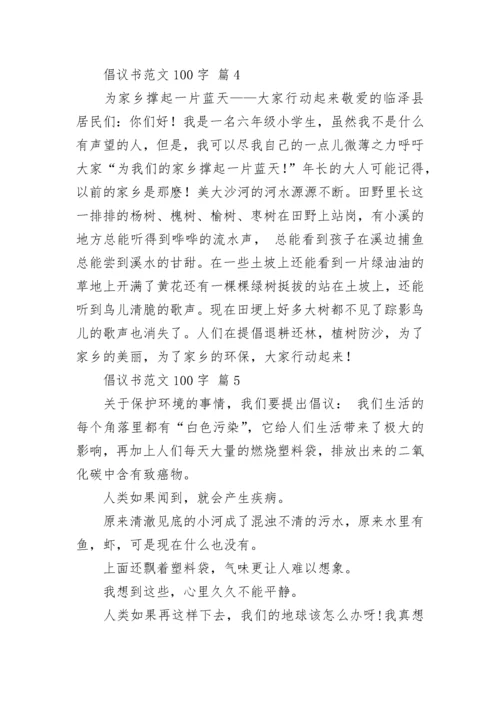 倡议书范文 100 字 篇 4

为家乡撑起一片蓝天——大家行动起来敬爱的临泽县居民们：你们好！我是一名六年级小学生，虽然我不是什么有声望的人，但是，我可以尽我自己的一点儿微薄之力呼吁大家“为我们的家乡撑起一片蓝天！”年长的大人可能记得，以前的家乡是那麽！美大沙河的河水源源不断。田野里长这一排排的杨树、槐树、榆树、枣树在田野上站岗，有小溪的地方总能听得到哗哗的流水声， 总能看到孩子在溪边捕鱼总能尝到溪水的甘甜。在一些土坡上还能看到一片绿油油的草地上开满了黄花还有一棵棵绿树挺拔的站在土坡上，还能听到鸟儿清脆的歌声。现在田埂上好多大树都不见了踪影鸟儿的歌声也消失了。人们在提倡退耕还林，植树防沙，为了家乡的美丽，为了家乡的环保，大家行动起来！

倡议书范文 100 字 篇 5

关于保护环境的事情，我们要提出倡议： 我们生活的每个角落里都有“白色污染”，它给人们生活带来了极大的影响，再加上人们每天大量的燃烧塑料袋，排放出来的二氧化碳中含有致癌物。

人类如果闻到，就会产生疾病。

原来清澈见底的小河成了混浊不清的污水，原来水里有鱼，虾，可是现在什么也没有。

上面还飘着塑料袋，气味更让人难以想象。

我想到这些，心里久久不能平静。

人类如果再这样下去，我们的地球该怎么办呀！我真想